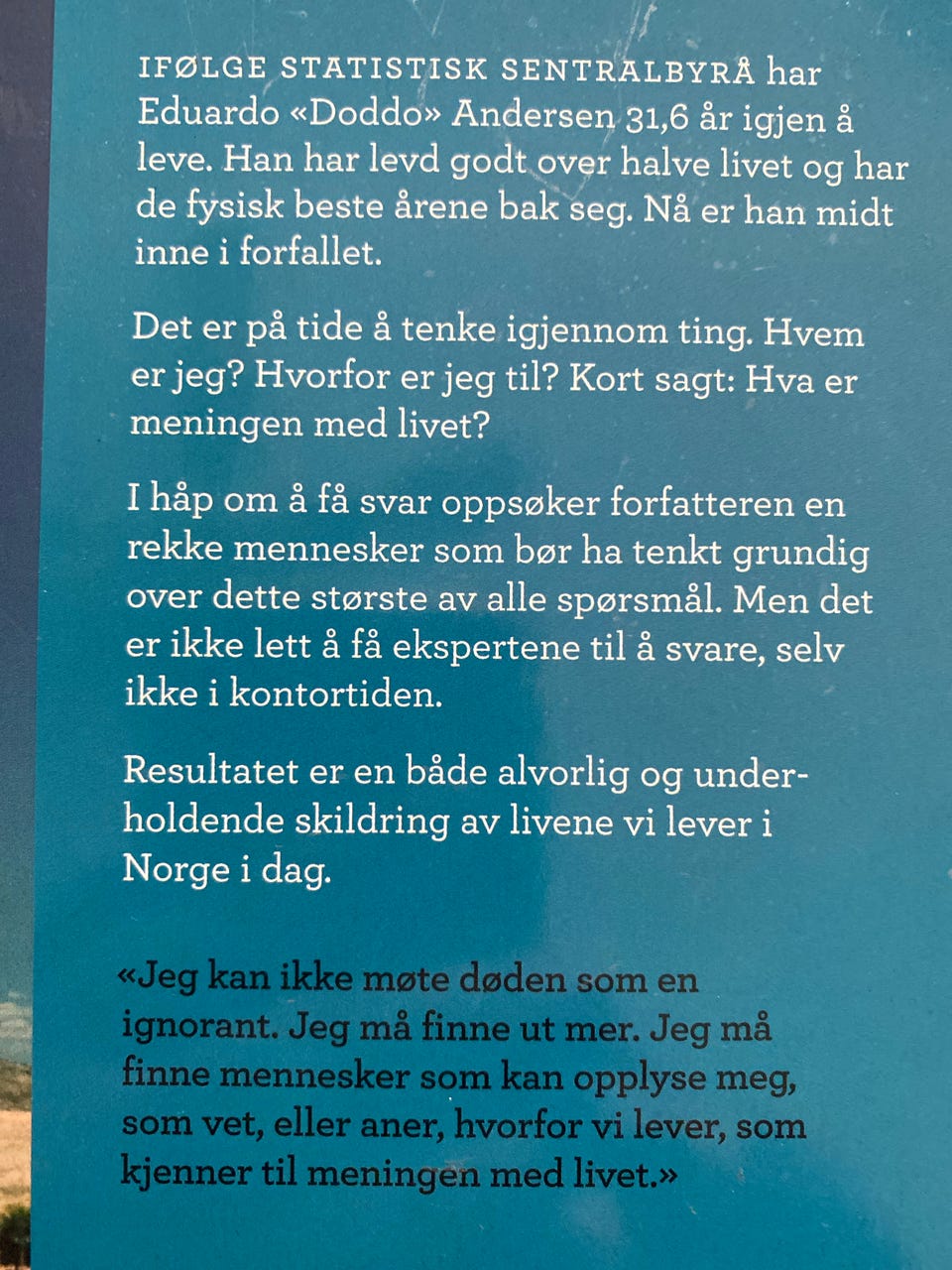 IFØLGE STATISTISK SENTRALBYRÅ har Eduardo «Doddo» Andersen 31,6 år igjen å leve. Han har levd godt over halve livet og har de fysisk beste årene bak seg. Nå er han midt inne i forfallet.

Det er på tide å tenke igjennom ting. Hvem er jeg? Hvorfor er jeg til? Kort sagt: Hva er meningen med livet?

I håp om å få svar oppsøker forfatteren en rekke mennesker som bør ha tenkt grundig over dette største av alle spørsmål. Men det er ikke lett å få ekspertene til å svare, selv ikke i kontortiden.

Resultatet er en både alvorlig og underholdende skildring av livene vi lever i Norge i dag.

«Jeg kan ikke møte døden som en ignorant. Jeg må finne ut mer. Jeg må finne mennesker som kan opplyse meg, som vet, eller aner, hvorfor vi lever, som kjenner til meningen med livet.»